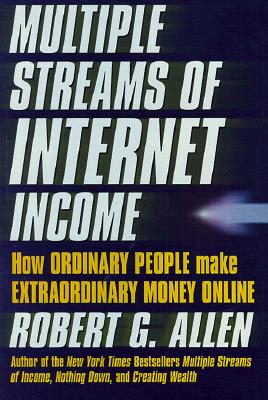 MULTIPLE STREAMS OF INTERNET INCOME

How ORDINARY PEOPLE make EXTRAORDINARY MONEY ONLINE

ROBERT G. ALLEN

Author of the New York Times Bestsellers Multiple Streams of Income, Nothing Down, and Creating Wealth